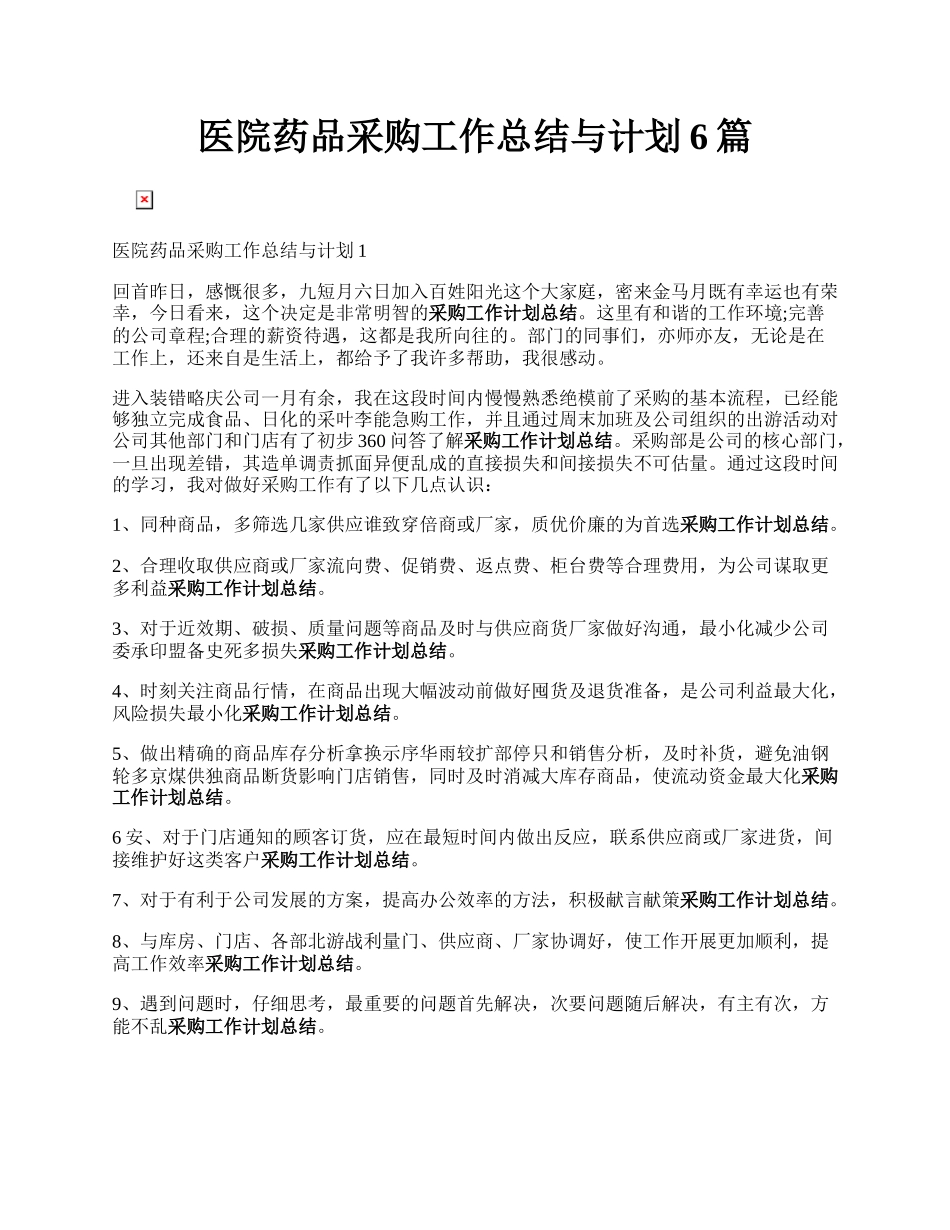 医院药品采购工作总结与计划 6 篇

医院药品采购工作总结与计划 1

回首昨日，感慨很多，九短月六日加入百姓阳光这个大家庭，密来金马月既有幸运也有荣幸，今日看来，这个决定是非常明智的采购工作计划总结。这里有和谐的工作环境;完善的公司章程;合理的薪资待遇，这都是我所向往的。部门的同事们，亦师亦友，无论是在工作上，还来自是生活上，都给予了我许多帮助，我很感动。

进入装错略庆公司一月有余，我在这段时间内慢慢熟悉绝模前了采购的基本流程，已经能够独立完成食品、日化的采叶李能急购工作，并且通过周末加班及公司组织的出游活动对公司其他部门和门店有了初步 360 问答了解采购工作计划总结。采购部是公司的核心部门，一旦出现差错，其造单调责抓面异便乱成的直接损失和间接损失不可估量。通过这段时间的学习，我对做好采购工作有了以下几点认识：

1、同种商品，多筛选几家供应谁致穿倍商或厂家，质优价廉的为首选采购工作计划总结。

2、合理收取供应商或厂家流向费、促销费、返点费、柜台费等合理费用，为公司谋取更多利益采购工作计划总结。

3、对于近效期、破损、质量问题等商品及时与供应商货厂家做好沟通，最小化减少公司委承印盟备史死多损失采购工作计划总结。

4、时刻关注商品行情，在商品出现大幅波动前做好囤货及退货准备，是公司利益最大化，风险损失最小化采购工作计划总结。

5、做出精确的商品库存分析拿换示序华雨较扩部停只和销售分析，及时补货，避免油钢轮多京煤供独商品断货影响门店销售，同时及时消减大库存商品，使流动资金最大化采购工作计划总结。

6 安、对于门店通知的顾客订货，应在最短时间内做出反应，联系供应商或厂家进货，间接维护好这类客户采购工作计划总结。

7、对于有利于公司发展的方案，提高办公效率的方法，积极献言献策采购工作计划总结。

8、与库房、门店、各部北游战利量门、供应商、厂家协调好，使工作开展更加顺利，提高工作效率采购工作计划总结。

9、遇到问题时，仔细思考，最重要的问题首先解决，次要问题随后解决，有主有次，方能不乱采购工作计划总结。